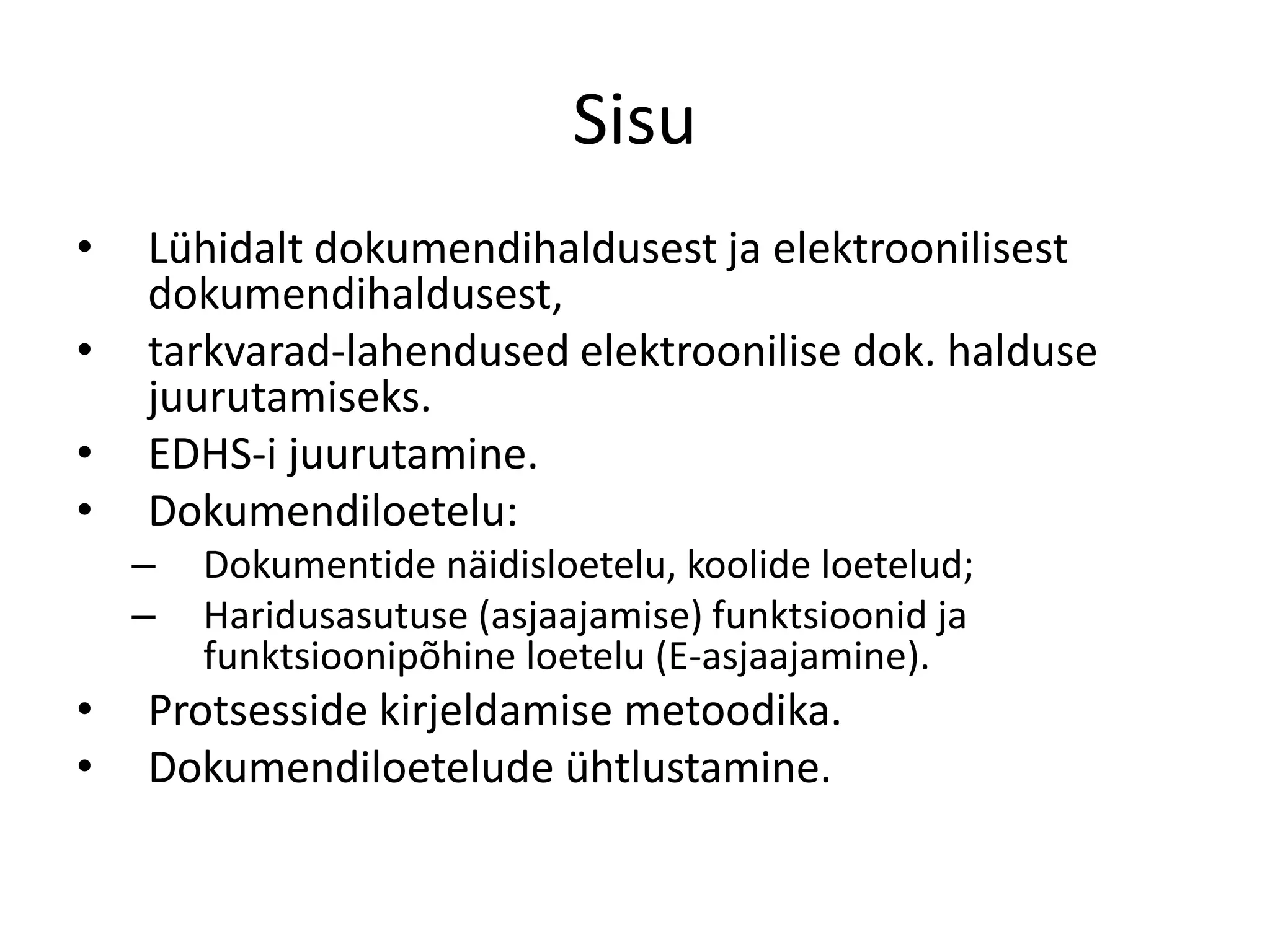 Sisu

• Lühidalt dokumendihaldusest ja elektroonilisest dokumendihaldusest,
• tarkvarad-lahendused elektroonilise dok. halduse juurutamiseks.
• EDHS-i juurutamine.
• Dokumendiloetelu:
– Dokumentide näidisloetelu, koolide loetelud;
– Haridusasutuse (asjaajamise) funktsioonid ja funktsioonipõhine loetelu (E-asjaajamine).
• Protsesside kirjeldamise metoodika.
• Dokumendiloetelude ühtlustamine.